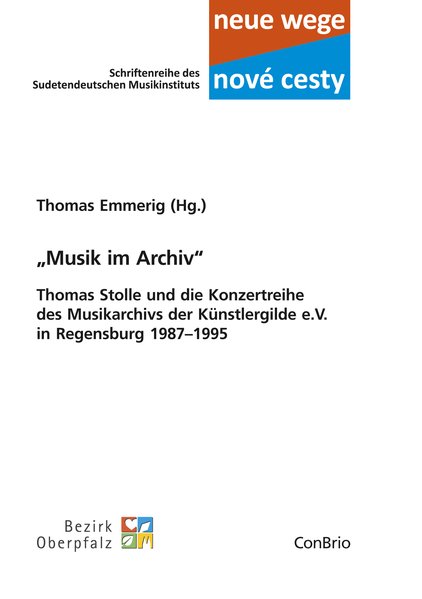 Schriftenreihe des Sudetendeutschen Musikinstituts

neue wege

nové cesty

Thomas Emmerig (Hg.)

„Musik im Archiv“

Thomas Stolle und die Konzertreihe des Musikarchivs der Künstlergilde e.V. in Regensburg 1987–1995

Bezirk Oberpfalz

ConBrio